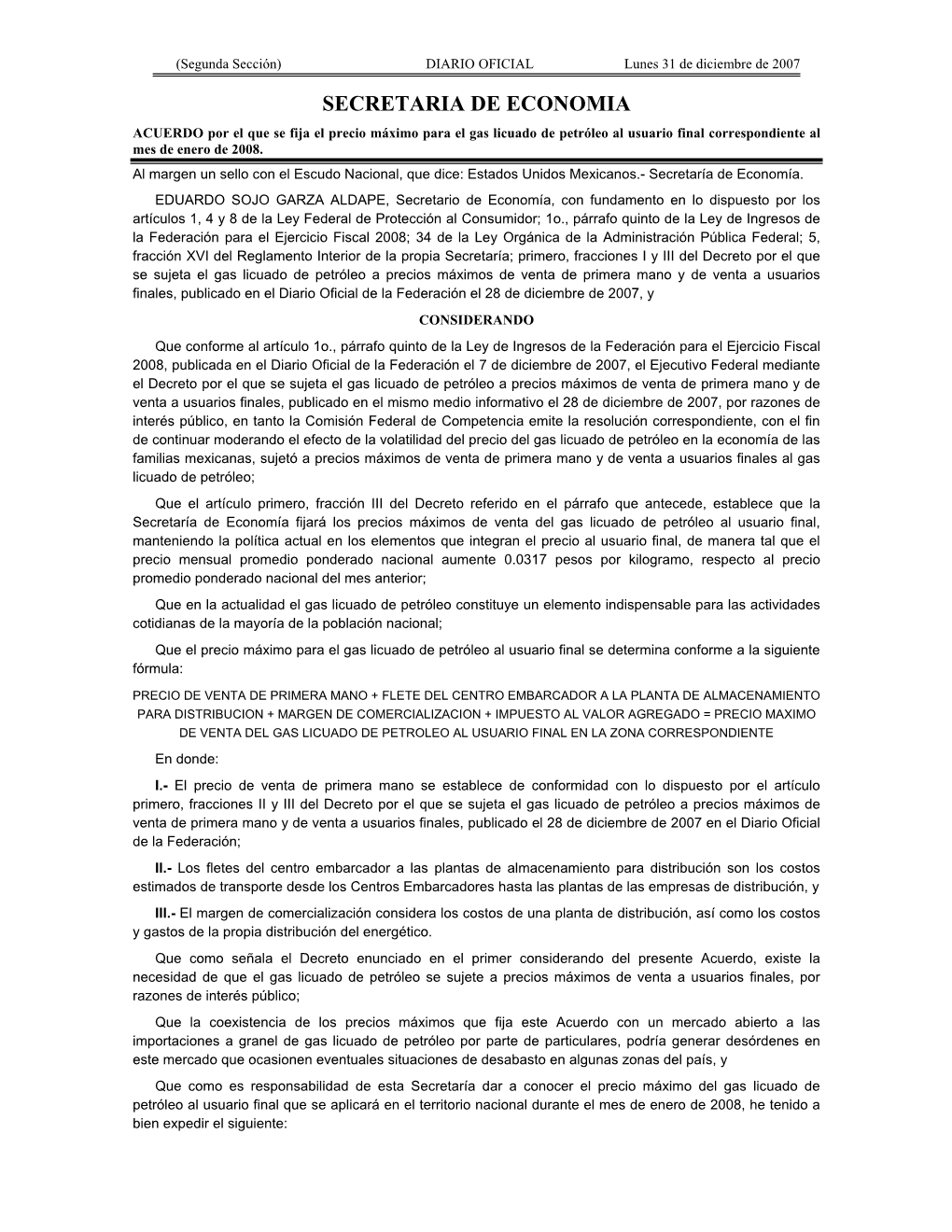 (Segunda Sección) DIARIO OFICIAL Lunes 31 de diciembre de 2007

SECRETARIA DE ECONOMIA

ACUERDO por el que se fija el precio máximo para el gas licuado de petróleo al usuario final correspondiente al mes de enero de 2008.

Al margen un sello con el Escudo Nacional, que dice: Estados Unidos Mexicanos.- Secretaría de Economía.

EDUARDO SOJO GARZA ALDAPE, Secretario de Economía, con fundamento en lo dispuesto por los artículos 1, 4 y 8 de la Ley Federal de Protección al Consumidor; 1o., párrafo quinto de la Ley de Ingresos de la Federación para el Ejercicio Fiscal 2008; 34 de la Ley Orgánica de la Administración Pública Federal; 5, fracción XVI del Reglamento Interior de la propia Secretaría; primero, fracciones I y III del Decreto por el que se sujeta el gas licuado de petróleo a precios máximos de venta de primera mano y de venta a usuarios finales, publicado en el Diario Oficial de la Federación el 28 de diciembre de 2007, y

CONSIDERANDO

Que conforme al artículo 1o., párrafo quinto de la Ley de Ingresos de la Federación para el Ejercicio Fiscal 2008, publicada en el Diario Oficial de la Federación el 7 de diciembre de 2007, el Ejecutivo Federal mediante el Decreto por el que se sujeta el gas licuado de petróleo a precios máximos de venta de primera mano y de venta a usuarios finales, publicado en el mismo medio informativo el 28 de diciembre de 2007, por razones de interés público, en tanto la Comisión Federal de Competencia emite la resolución correspondiente, con el fin de continuar moderando el efecto de la volatilidad del precio del gas licuado de petróleo en la economía de las familias mexicanas, sujetó a precios máximos de venta de primera mano y de venta a usuarios finales al gas licuado de petróleo;

Que el artículo primero, fracción III del Decreto referido en el párrafo que antecede, establece que la Secretaría de Economía fijará los precios máximos de venta del gas licuado de petróleo al usuario final, manteniendo la política actual en los elementos que integran el precio al usuario final, de manera tal que el precio mensual promedio ponderado nacional aumente 0.0317 pesos por kilogramo, respecto al precio promedio ponderado nacional del mes anterior;

Que en la actualidad el gas licuado de petróleo constituye un elemento indispensable para las actividades cotidianas de la mayoría de la población nacional;

Que el precio máximo para el gas licuado de petróleo al usuario final se determina conforme a la siguiente fórmula:

PRECIO DE VENTA DE PRIMERA MANO + FLETE DEL CENTRO EMBARCADOR A LA PLANTA DE ALMACENAMIENTO PARA DISTRIBUCION + MARGEN DE COMERCIALIZACION + IMPUESTO AL VALOR AGREGADO = PRECIO MAXIMO DE VENTA DEL GAS LICUADO DE PETROLEO AL USUARIO FINAL EN LA ZONA CORRESPONDIENTE

En donde:

I.- El precio de venta de primera mano se establece de conformidad con lo dispuesto por el artículo primero, fracciones II y III del Decreto por el que se sujeta el gas licuado de petróleo a precios máximos de venta de primera mano y de venta a usuarios finales, publicado el 28 de diciembre de 2007 en el Diario Oficial de la Federación;

II.- Los fletes del centro embarcador a las plantas de almacenamiento para distribución son los costos estimados de transporte desde los Centros Embarcadores hasta las plantas de las empresas de distribución, y

III.- El margen de comercialización considera los costos de una planta de distribución, así como los costos y gastos de la propia distribución del energético.

Que como señala el Decreto enunciado en el primer considerando del presente Acuerdo, existe la necesidad de que el gas licuado de petróleo se sujete a precios máximos de venta a usuarios finales, por razones de interés público;

Que la coexistencia de los precios máximos que fija este Acuerdo con un mercado abierto a las importaciones a granel de gas licuado de petróleo por parte de particulares, podría generar desórdenes en este mercado que ocasionen eventuales situaciones de desabasto en algunas zonas del país, y

Que como es responsabilidad de esta Secretaría dar a conocer el precio máximo del gas licuado de petróleo al usuario final que se aplicará en el territorio nacional durante el mes de enero de 2008, he tenido a bien expedir el siguiente: